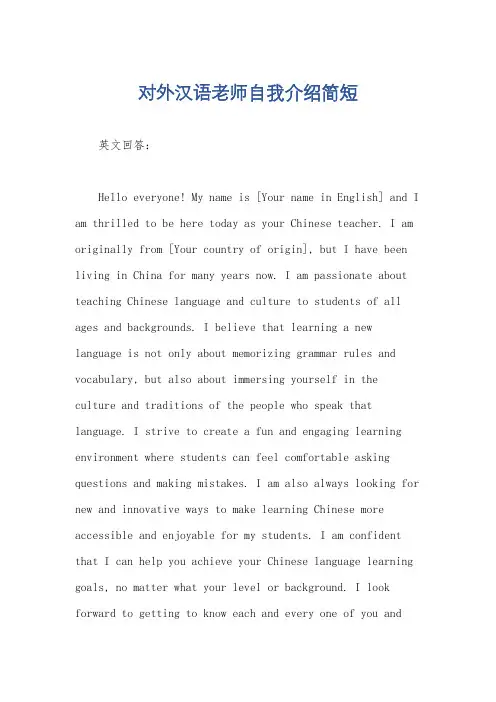 对外汉语老师自我介绍简短

英文回答：

Hello everyone! My name is [Your name in English] and I am thrilled to be here today as your Chinese teacher. I am originally from [Your country of origin], but I have been living in China for many years now. I am passionate about teaching Chinese language and culture to students of all ages and backgrounds. I believe that learning a new language is not only about memorizing grammar rules and vocabulary, but also about immersing yourself in the culture and traditions of the people who speak that language. I strive to create a fun and engaging learning environment where students can feel comfortable asking questions and making mistakes. I am also always looking for new and innovative ways to make learning Chinese more accessible and enjoyable for my students. I am confident that I can help you achieve your Chinese language learning goals, no matter what your level or background. I look forward to getting to know each and every one of you and